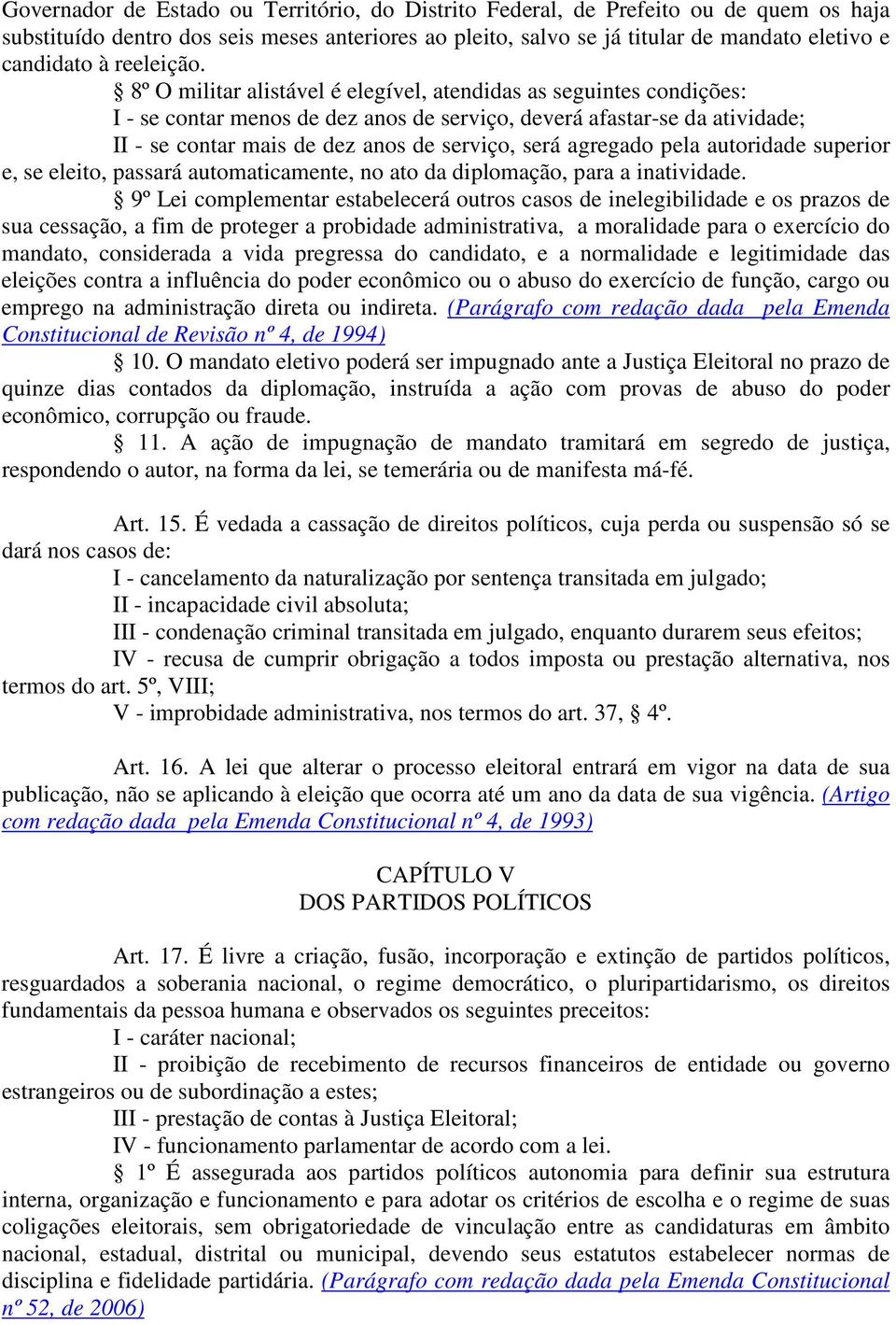 Governador de Estado ou Território, do Distrito Federal, de Prefeito ou de quem os haja substituído dentro dos seis meses anteriores ao pleito, salvo se já titular de mandato eletivo e candidato à reeleição.

§ 8º O militar alistável é elegível, atendidas as seguintes condições:

I - se contar menos de dez anos de serviço, deverá afastar-se da atividade;

II - se contar mais de dez anos de serviço, será agregado pela autoridade superior e, se eleito, passará automaticamente, no ato da diplomação, para a inatividade.

§ 9º Lei complementar estabelecerá outros casos de inelegibilidade e os prazos de sua cessação, a fim de proteger a probidade administrativa, a moralidade para o exercício do mandato, considerada a vida pregressa do candidato, e a normalidade e legitimidade das eleições contra a influência do poder econômico ou o abuso do exercício de função, cargo ou emprego na administração direta ou indireta. (Parágrafo com redação dada pela Emenda Constitucional de Revisão nº 4, de 1994)

§ 10. O mandato eletivo poderá ser impugnado ante a Justiça Eleitoral no prazo de quinze dias contados da diplomação, instruída a ação com provas de abuso do poder econômico, corrupção ou fraude.

§ 11. A ação de impugnação de mandato tramitará em segredo de justiça, respondendo o autor, na forma da lei, se temerária ou de manifesta má-fé.

Art. 15. É vedada a cassação de direitos políticos, cuja perda ou suspensão só se dará nos casos de:

I - cancelamento da naturalização por sentença transitada em julgado;

II - incapacidade civil absoluta;

III - condenação criminal transitada em julgado, enquanto durarem seus efeitos;

IV - recusa de cumprir obrigação a todos imposta ou prestação alternativa, nos termos do art. 5º, VIII;

V - improbidade administrativa, nos termos do art. 37, § 4º.

Art. 16. A lei que alterar o processo eleitoral entrará em vigor na data de sua publicação, não se aplicando à eleição que ocorra até um ano da data de sua vigência. (Artigo com redação dada pela Emenda Constitucional nº 4, de 1993)

CAPÍTULO V
DOS PARTIDOS POLÍTICOS

Art. 17. É livre a criação, fusão, incorporação e extinção de partidos políticos, resguardados a soberania nacional, o regime democrático, o pluripartidarismo, os direitos fundamentais da pessoa humana e observados os seguintes preceitos:

I - caráter nacional;

II - proibição de recebimento de recursos financeiros de entidade ou governo estrangeiros ou de subordinação a estes;

III - prestação de contas à Justiça Eleitoral;

IV - funcionamento parlamentar de acordo com a lei.

§ 1º É assegurada aos partidos políticos autonomia para definir sua estrutura interna, organização e funcionamento e para adotar os critérios de escolha e o regime de suas coligações eleitorais, sem obrigatoriedade de vinculação entre as candidaturas em âmbito nacional, estadual, distrital ou municipal, devendo seus estatutos estabelecer normas de disciplina e fidelidade partidária. (Parágrafo com redação dada pela Emenda Constitucional nº 52, de 2006)